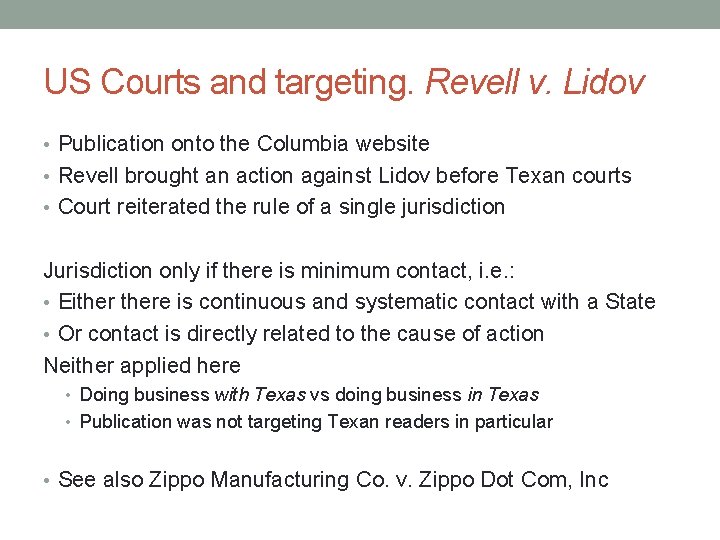 US Courts and targeting. Revell v. Lidov

• Publication onto the Columbia website
• Revell brought an action against Lidov before Texan courts
• Court reiterated the rule of a single jurisdiction

Jurisdiction only if there is minimum contact, i.e.:
• Either there is continuous and systematic contact with a State
• Or contact is directly related to the cause of action
Neither applied here
• Doing business with Texas vs doing business in Texas
• Publication was not targeting Texan readers in particular

• See also Zippo Manufacturing Co. v. Zippo Dot Com, Inc